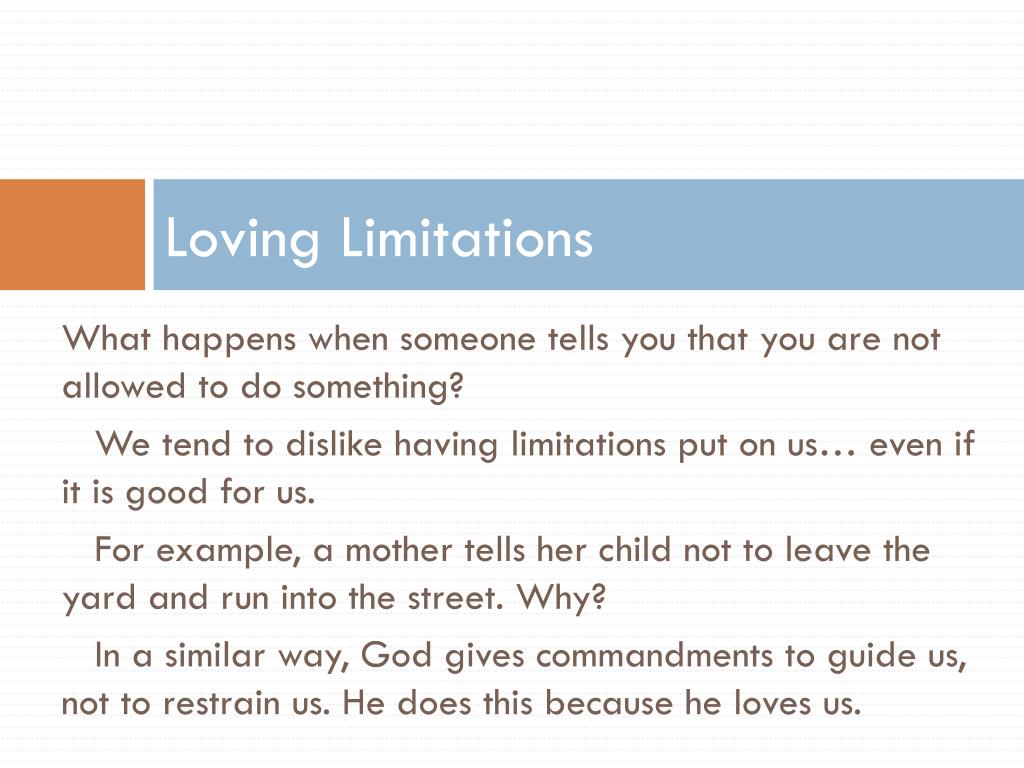 Loving Limitations

What happens when someone tells you that you are not allowed to do something?

We tend to dislike having limitations put on us… even if it is good for us.

For example, a mother tells her child not to leave the yard and run into the street. Why?

In a similar way, God gives commandments to guide us, not to restrain us. He does this because he loves us.